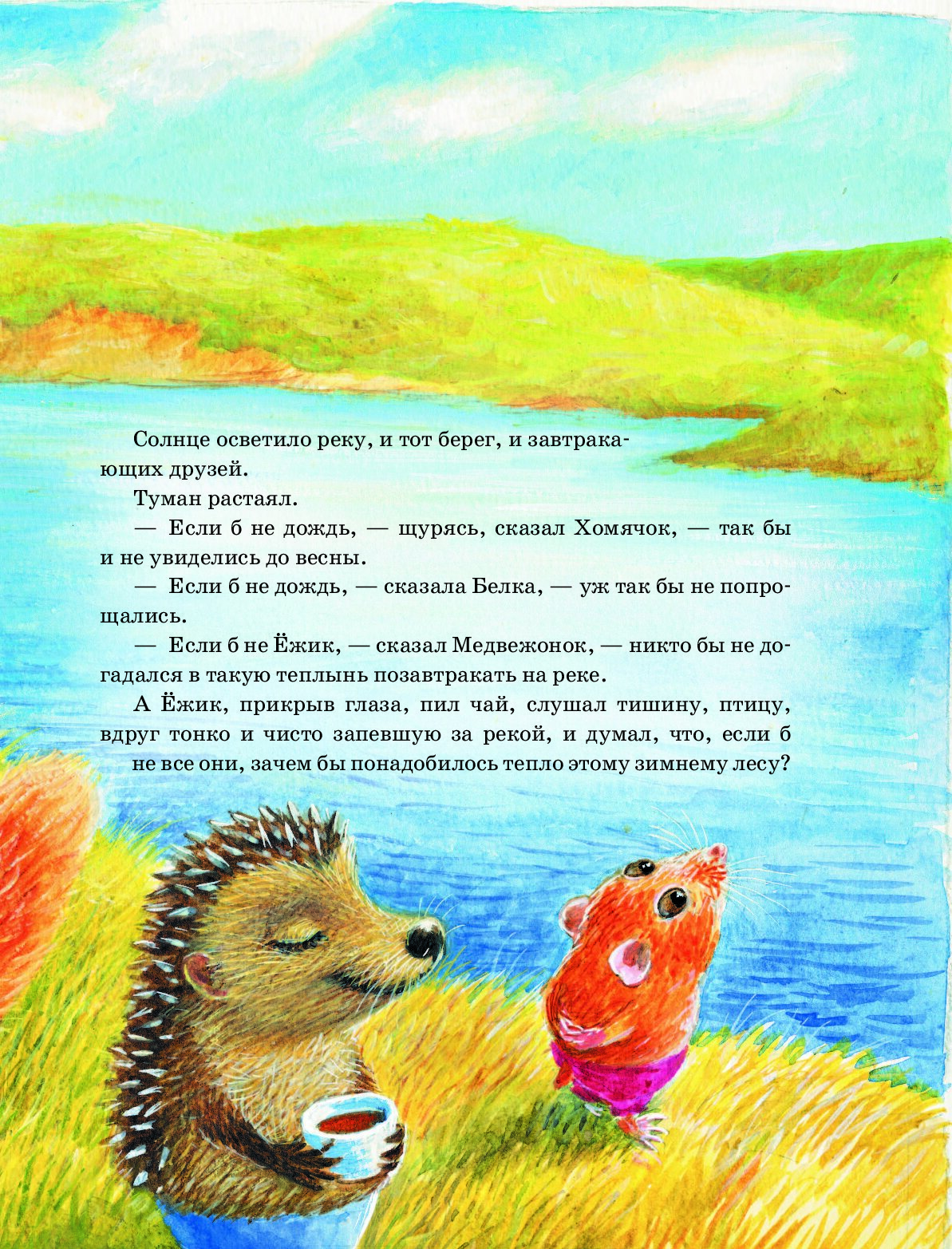 Солнце осветило реку, и тот берег, и завтракающих друзей.

Туман растаял.

— Если б не дождь, — щурясь, сказал Хомячок, — так бы и не увиделись до весны.

— Если б не дождь, — сказала Белка, — уж так бы не попрощались.

— Если б не Ёжик, — сказал Медвежонок, — никто бы не догадался в такую теплынь позавтракать на реке.

А Ёжик, прикрыв глаза, пил чай, слушал тишину, птицу, вдруг тонко и чисто запевшую за рекой, и думал, что, если б не все они, зачем бы понадобилось тепло этому зимнему лесу?